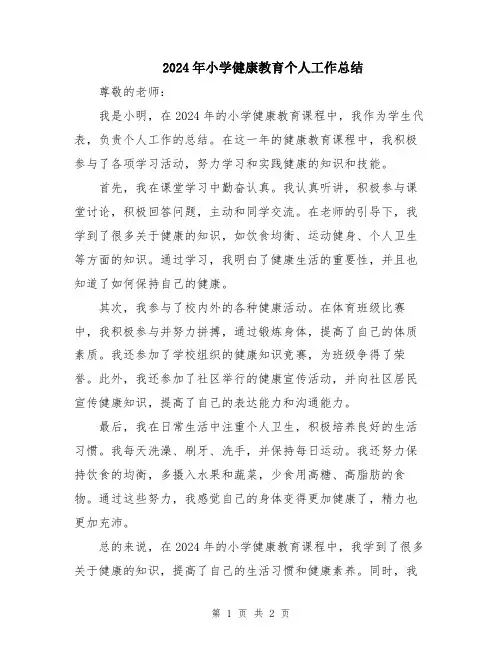 2024年小学健康教育个人工作总结

尊敬的老师：

我是小明，在2024年的小学健康教育课程中，我作为学生代表，负责个人工作的总结。在这一年的健康教育课程中，我积极参与了各项学习活动，努力学习和实践健康的知识和技能。

首先，我在课堂学习中勤奋认真。我认真听讲，积极参与课堂讨论，积极回答问题，主动和同学交流。在老师的引导下，我学到了很多关于健康的知识，如饮食均衡、运动健身、个人卫生等方面的知识。通过学习，我明白了健康生活的重要性，并且也知道了如何保持自己的健康。

其次，我参与了校内外的各种健康活动。在体育班级比赛中，我积极参与并努力拼搏，通过锻炼身体，提高了自己的体质素质。我还参加了学校组织的健康知识竞赛，为班级争得了荣誉。此外，我还参加了社区举行的健康宣传活动，并向社区居民宣传健康知识，提高了自己的表达能力和沟通能力。

最后，我在日常生活中注重个人卫生，积极培养良好的生活习惯。我每天洗澡、刷牙、洗手，并保持每日运动。我还努力保持饮食的均衡，多摄入水果和蔬菜，少食用高糖、高脂肪的食物。通过这些努力，我感觉自己的身体变得更加健康了，精力也更加充沛。

总的来说，在2024年的小学健康教育课程中，我学到了很多关于健康的知识，提高了自己的生活习惯和健康素养。同时，我

第 1 页 共 2 页